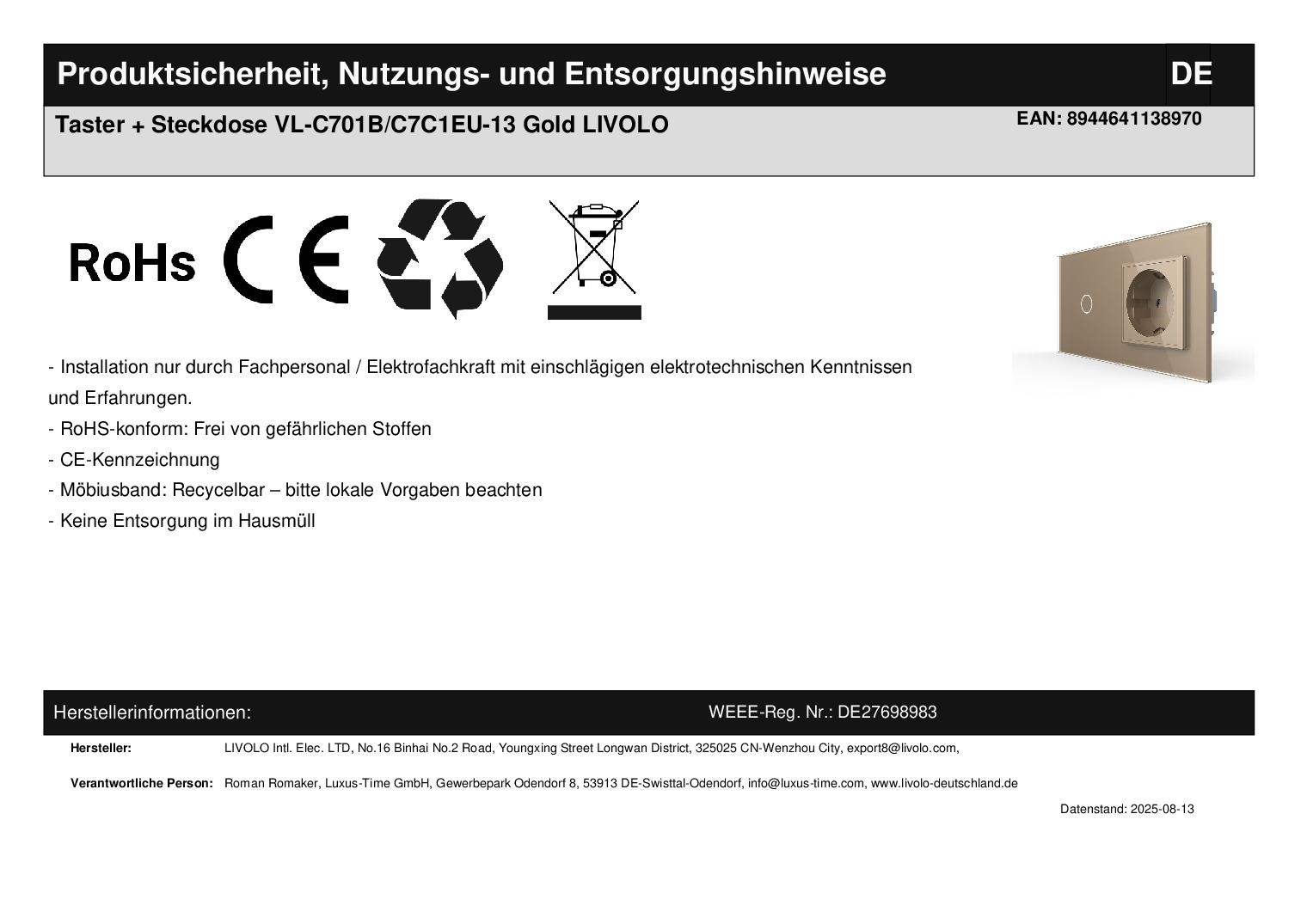 Produktsicherheit, Nutzungs- und Entsorgungshinweise DE

Taster + Steckdose VL-C701B/C7C1EU-13 Gold LIVOLO EAN: 8944641138970

RoHs CE

- Installation nur durch Fachpersonal / Elektrofachkraft mit einschlägigen elektrotechnischen Kenntnissen und Erfahrungen.
- RoHS-konform: Frei von gefährlichen Stoffen
- CE-Kennzeichnung
- Möbiusband: Recycelbar – bitte lokale Vorgaben beachten
- Keine Entsorgung im Hausmüll

Herstellerinformationen: WEEE-Reg. Nr.: DE27698983

Hersteller: LIVOLO Intl. Elec. LTD, No.16 Binhai No.2 Road, Youngxing Street Longwan District, 325025 CN-Wenzhou City, export8@livolo.com,

Verantwortliche Person: Roman Romaker, Luxus-Time GmbH, Gewerbepark Odendorf 8, 53913 DE-Swisttal-Odendorf, info@luxus-time.com, www.livolo-deutschland.de

Datenstand: 2025-08-13